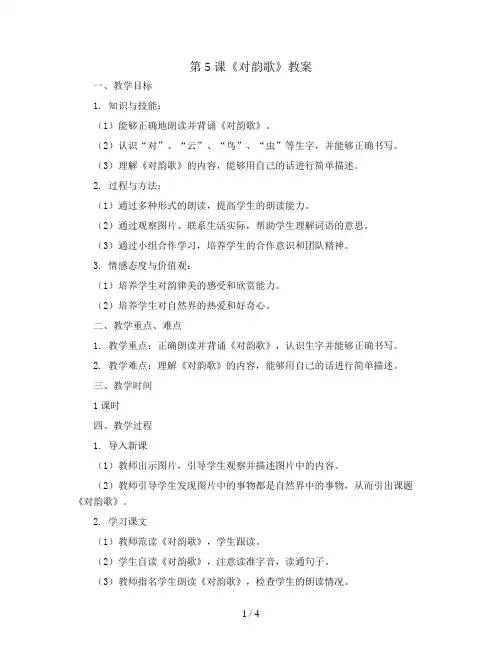 第 5 课《对韵歌》教案

一、教学目标

1. 知识与技能：

（1）能够正确地朗读并背诵《对韵歌》。

（2）认识“对”、“云”、“鸟”、“虫”等生字，并能够正确书写。

（3）理解《对韵歌》的内容，能够用自己的话进行简单描述。

2. 过程与方法：

（1）通过多种形式的朗读，提高学生的朗读能力。

（2）通过观察图片、联系生活实际，帮助学生理解词语的意思。

（3）通过小组合作学习，培养学生的合作意识和团队精神。

3. 情感态度与价值观：

（1）培养学生对韵律美的感受和欣赏能力。

（2）培养学生对自然界的热爱和好奇心。

二、教学重点、难点

1. 教学重点：正确朗读并背诵《对韵歌》，认识生字并能够正确书写。

2. 教学难点：理解《对韵歌》的内容，能够用自己的话进行简单描述。

三、教学时间

1 课时

四、教学过程

1. 导入新课

（1）教师出示图片，引导学生观察并描述图片中的内容。

（2）教师引导学生发现图片中的事物都是自然界中的事物，从而引出课题《对韵歌》。

2. 学习课文

（1）教师范读《对韵歌》，学生跟读。

（2）学生自读《对韵歌》，注意读准字音，读通句子。

（3）教师指名学生朗读《对韵歌》，检查学生的朗读情况。

1 / 4